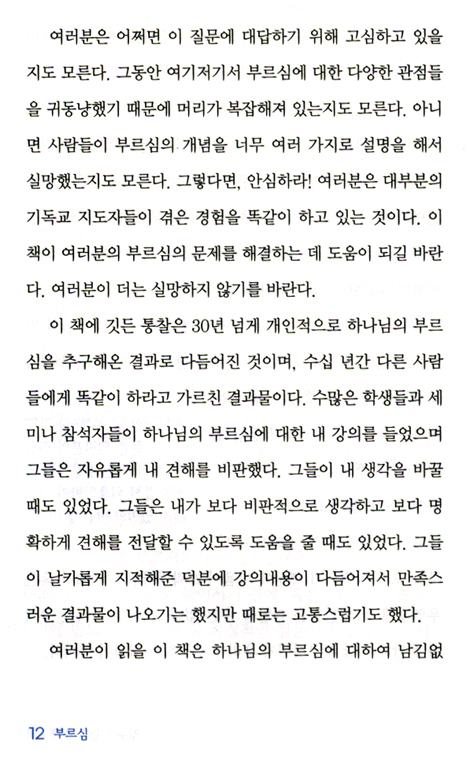 여러분은 어쩌면 이 질문에 대답하기 위해 고심하고 있을지도 모른다. 그동안 여기저기서 부르심에 대한 다양한 관점들을 귀동냥했기 때문에 머리가 복잡해져 있는지도 모른다. 아니면 사람들이 부르심의 개념을 너무 여러 가지로 설명을 해서 실망했는지도 모른다. 그렇다면, 안심하라! 여러분은 대부분의 기독교 지도자들이 겪은 경험을 똑같이 하고 있는 것이다. 이 책이 여러분의 부르심의 문제를 해결하는 데 도움이 되길 바란다. 여러분이 더는 실망하지 않기를 바란다.

이 책에 깃든 통찰은 30년 넘게 개인적으로 하나님의 부르심을 추구해온 결과로 다듬어진 것이며, 수십 년간 다른 사람들에게 똑같이 하라고 가르친 결과물이다. 수많은 학생들과 세미나 참석자들이 하나님의 부르심에 대한 내 강의를 들었으며 그들은 자유롭게 내 견해를 비판했다. 그들이 내 생각을 바꿀 때도 있었다. 그들은 내가 보다 비판적으로 생각하고 보다 명확하게 견해를 전달할 수 있도록 도움을 줄 때도 있었다. 그들이 날카롭게 지적해준 덕분에 강의내용이 다듬어져서 만족스러운 결과물이 나오기는 했지만 때로는 고통스럽기도 했다.

여러분이 읽을 이 책은 하나님의 부르심에 대하여 남김없

12 부르심